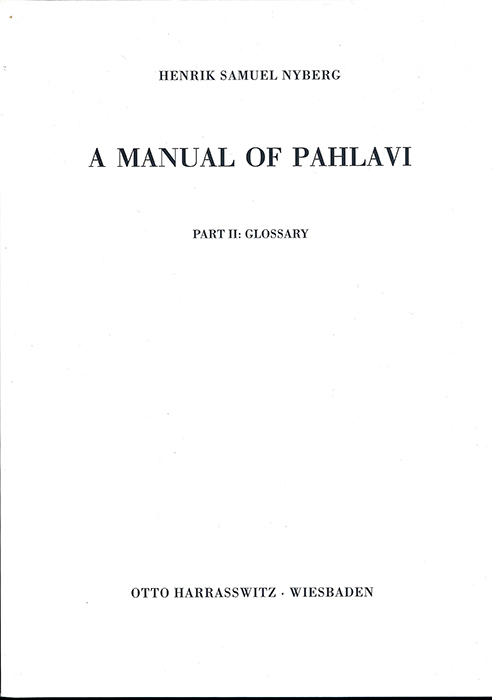 HENRIK SAMUEL NYBERG

A MANUAL OF PAHLAVI

PART II: GLOSSARY

OTTO HARRASSWITZ · WIESBADEN